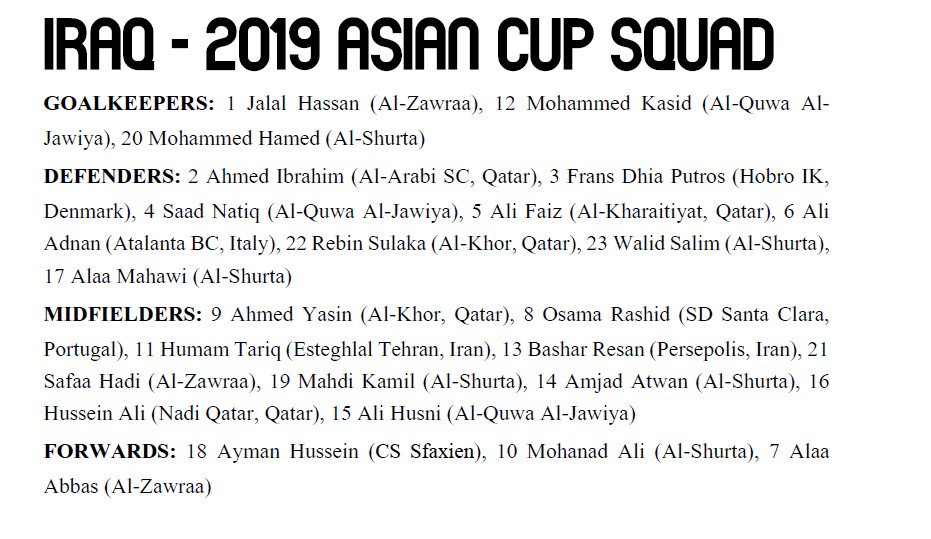 IRAQ - 2019 ASIAN CUP SQUAD

GOALKEEPERS: 1 Jalal Hassan (Al-Zawraa), 12 Mohammed Kasid (Al-Quwa Al-Jawiya), 20 Mohammed Hamed (Al-Shurta)

DEFENDERS: 2 Ahmed Ibrahim (Al-Arabi SC, Qatar), 3 Frans Dhia Putros (Hobro IK, Denmark), 4 Saad Natiq (Al-Quwa Al-Jawiya), 5 Ali Faiz (Al-Kharaitiyat, Qatar), 6 Ali Adnan (Atalanta BC, Italy), 22 Rebin Sulaka (Al-Khor, Qatar), 23 Walid Salim (Al-Shurta), 17 Alaa Mahawi (Al-Shurta)

MIDFIELDERS: 9 Ahmed Yasin (Al-Khor, Qatar), 8 Osama Rashid (SD Santa Clara, Portugal), 11 Humam Tariq (Esteghlal Tehran, Iran), 13 Bashar Resan (Persepolis, Iran), 21 Safaa Hadi (Al-Zawraa), 19 Mahdi Kamil (Al-Shurta), 14 Amjad Atwan (Al-Shurta), 16 Hussein Ali (Nadi Qatar, Qatar), 15 Ali Husni (Al-Quwa Al-Jawiya)

FORWARDS: 18 Ayman Hussein (CS Sfaxien), 10 Mohanad Ali (Al-Shurta), 7 Alaa Abbas (Al-Zawraa)